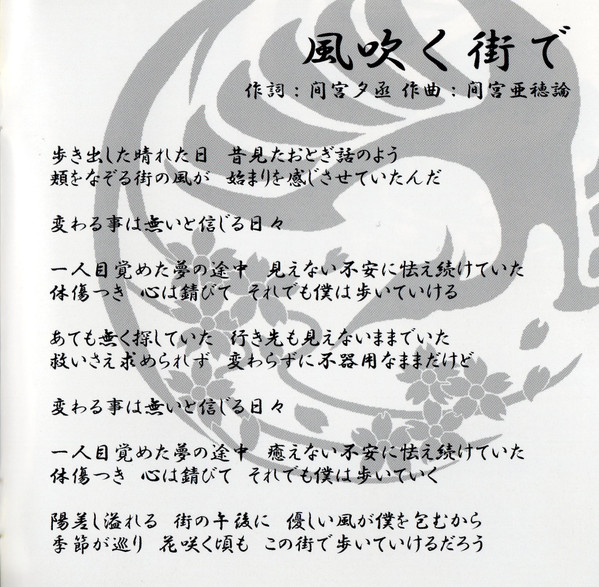 風吹く街で

作詞：間宮夕丞 作曲：間宮亜穂論

歩き出した晴れた日　昔見たおとぎ話のよう
頬をなぞる街の風が　始まりを感じさせていたんだ

変わる事は無いと信じる日々

一人目覚めた夢の途中　見えない不安に怯え続けていた
体傷つき　心は錆びて　それでも僕は歩いていける

あても無く探していた　行き先も見えないままでいた
救いさえ求められず　変わらずに不器用なままだけど

変わる事は無いと信じる日々

一人目覚めた夢の途中　癒えない不安に怯え続けていた
体傷つき　心は錆びて　それでも僕は歩いていく

陽差し溢れる　街の午後に　優しい風が僕を包むから
季節が巡り　花咲く頃も　この街で歩いていけるだろう